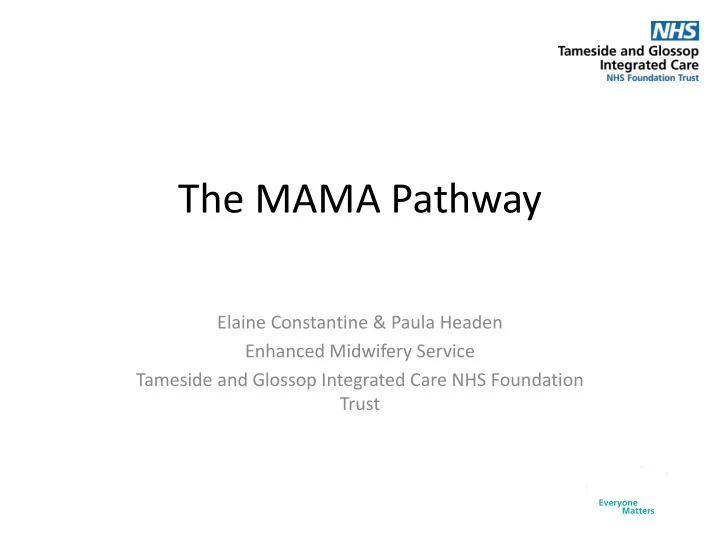 NHS
Tameside and Glossop
Integrated Care
NHS Foundation Trust

The MAMA Pathway

Elaine Constantine & Paula Headen
Enhanced Midwifery Service
Tameside and Glossop Integrated Care NHS Foundation Trust

Everyone
Matters